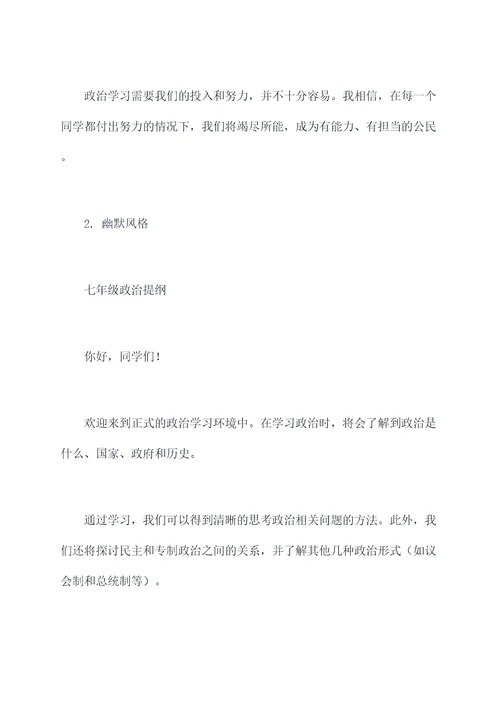 政治学习需要我们的投入和努力，并不十分容易。我相信，在每一个同学都付出努力的情况下，我们将竭尽所能，成为有能力、有担当的公民。

2. 幽默风格

七年级政治提纲

你好，同学们！

欢迎来到正式的政治学习环境中。在学习政治时，将会了解到政治是什么、国家、政府和历史。

通过学习，我们可以得到清晰的思考政治相关问题的方法。此外，我们还将探讨民主和专制政治之间的关系，并了解其他几种政治形式（如议会制和总统制等）。